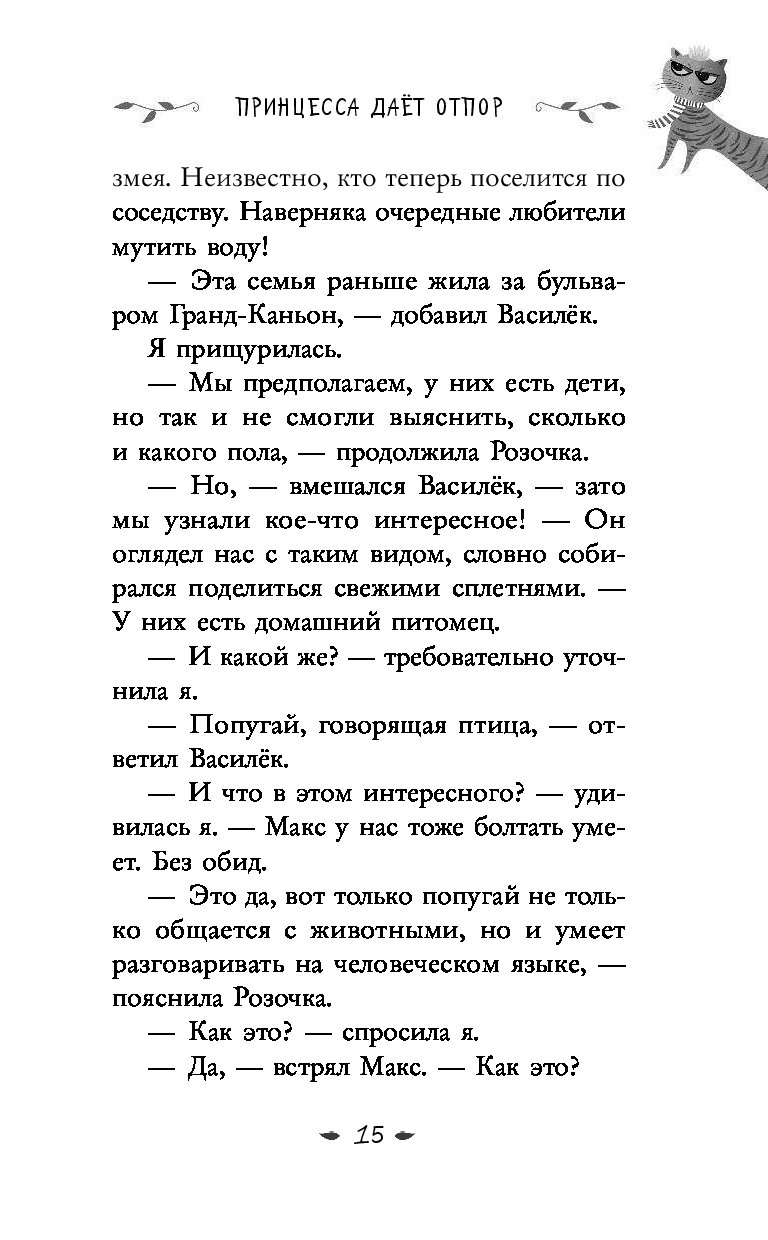 ПРИНЦЕССА ДАЁТ ОТПОР

змея. Неизвестно, кто теперь поселится по соседству. Наверняка очередные любители мутить воду!

— Эта семья раньше жила за бульваром Гранд-Каньон, — добавил Василёк.

Я прищурилась.

— Мы предполагаем, у них есть дети, но так и не смогли выяснить, сколько и какого пола, — продолжила Розочка.

— Но, — вмешался Василёк, — зато мы узнали кое-что интересное! — Он оглядел нас с таким видом, словно собирался поделиться свежими сплетнями. — У них есть домашний питомец.

— И какой же? — требовательно уточнила я.

— Попугай, говорящая птица, — ответил Василёк.

— И что в этом интересного? — удивилась я. — Макс у нас тоже болтать умеет. Без обид.

— Это да, вот только попугай не только общается с животными, но и умеет разговаривать на человеческом языке, — пояснила Розочка.

— Как это? — спросила я.

— Да, — встрял Макс. — Как это?

15